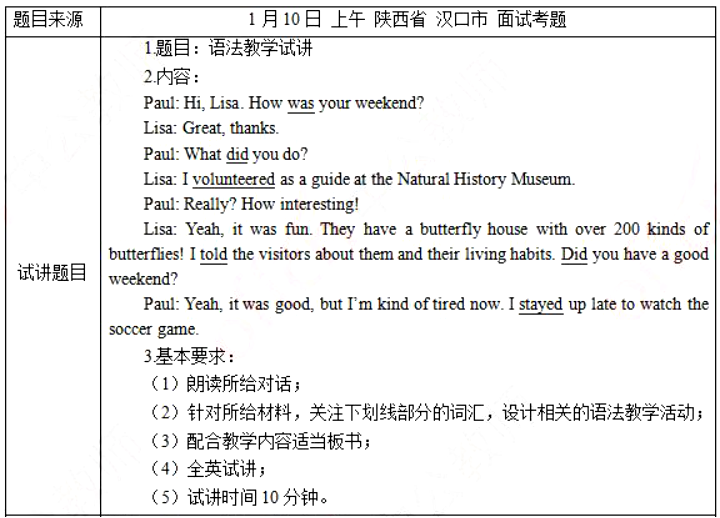 | 题目来源 | 1 月 10 日 上午 陕西省 汉口市 面试考题 |
|---|---|
| 试讲题目 | 1.题目：语法教学试讲<br>2.内容：<br>Paul: Hi, Lisa. How was your weekend?<br>Lisa: Great, thanks.<br>Paul: What did you do?<br>Lisa: I volunteered as a guide at the Natural History Museum.<br>Paul: Really? How interesting!<br>Lisa: Yeah, it was fun. They have a butterfly house with over 200 kinds of butterflies! I told the visitors about them and their living habits. Did you have a good weekend?<br>Paul: Yeah, it was good, but I'm kind of tired now. I stayed up late to watch the soccer game.<br>3.基本要求：<br>（1）朗读所给对话；<br>（2）针对所给材料，关注下划线部分的词汇，设计相关的语法教学活动；<br>（3）配合教学内容适当板书；<br>（4）全英试讲；<br>（5）试讲时间 10 分钟。 |